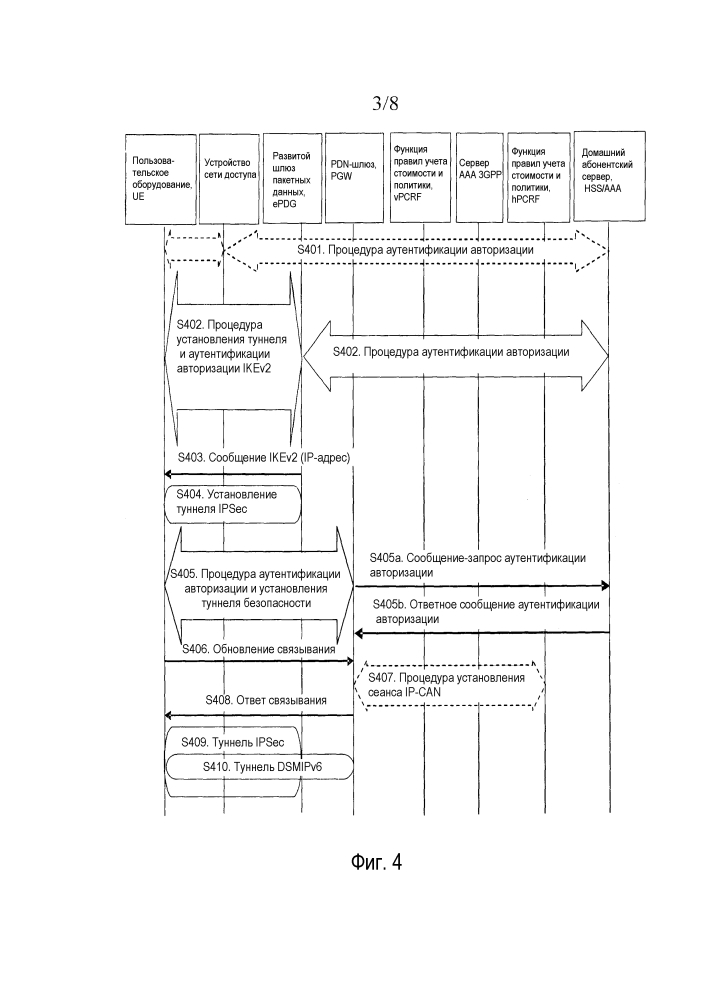 3/8

Пользовательское оборудование, UE

Устройство сети доступа

Развитой шлюз пакетных данных, ePDG

PDN-шлюз, PGW

Функция правил учета стоимости и политики, vPCRF

Сервер AAA 3GPP

Функция правил учета стоимости и политики, hPCRF

Домашний абонентский сервер, HSS/AAA

S401. Процедура аутентификации авторизации

S402. Процедура установления туннеля и аутентификации авторизации IKEv2

S402. Процедура аутентификации авторизации

S403. Сообщение IKEv2 (IP-адрес)

S404. Установление туннеля IPSec

S405. Процедура аутентификации авторизации и установления туннеля безопасности

S405a. Сообщение-запрос аутентификации авторизации

S405b. Ответное сообщение аутентификации авторизации

S406. Обновление связывания

S407. Процедура установления сеанса IP-CAN

S408. Ответ связывания

S409. Туннель IPSec

S410. Туннель DSMIPv6

Фиг. 4